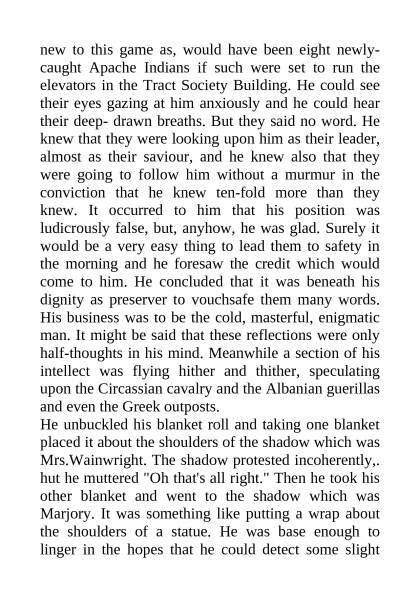 new to this game as, would have been eight newly-caught Apache Indians if such were set to run the elevators in the Tract Society Building. He could see their eyes gazing at him anxiously and he could hear their deep- drawn breaths. But they said no word. He knew that they were looking upon him as their leader, almost as their saviour, and he knew also that they were going to follow him without a murmur in the conviction that he knew ten-fold more than they knew. It occurred to him that his position was ludicrously false, but, anyhow, he was glad. Surely it would be a very easy thing to lead them to safety in the morning and he foresaw the credit which would come to him. He concluded that it was beneath his dignity as preserver to vouchsafe them many words. His business was to be the cold, masterful, enigmatic man. It might be said that these reflections were only half-thoughts in his mind. Meanwhile a section of his intellect was flying hither and thither, speculating upon the Circassian cavalry and the Albanian guerillas and even the Greek outposts.
He unbuckled his blanket roll and taking one blanket placed it about the shoulders of the shadow which was Mrs.Wainwright. The shadow protested incoherently,. hut he muttered "Oh that's all right." Then he took his other blanket and went to the shadow which was Marjory. It was something like putting a wrap about the shoulders of a statue. He was base enough to linger in the hopes that he could detect some slight